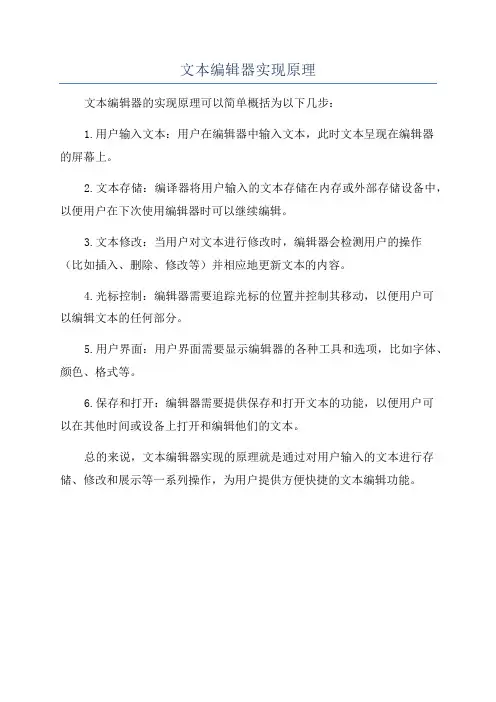 文本编辑器实现原理

文本编辑器的实现原理可以简单概括为以下几步：

1.用户输入文本：用户在编辑器中输入文本，此时文本呈现在编辑器的屏幕上。

2.文本存储：编译器将用户输入的文本存储在内存或外部存储设备中，以便用户在下次使用编辑器时可以继续编辑。

3.文本修改：当用户对文本进行修改时，编辑器会检测用户的操作（比如插入、删除、修改等）并相应地更新文本的内容。

4.光标控制：编辑器需要追踪光标的位置并控制其移动，以便用户可以编辑文本的任何部分。

5.用户界面：用户界面需要显示编辑器的各种工具和选项，比如字体、颜色、格式等。

6.保存和打开：编辑器需要提供保存和打开文本的功能，以便用户可以在其他时间或设备上打开和编辑他们的文本。

总的来说，文本编辑器实现的原理就是通过对用户输入的文本进行存储、修改和展示等一系列操作，为用户提供方便快捷的文本编辑功能。